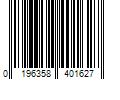 0 196358 401627